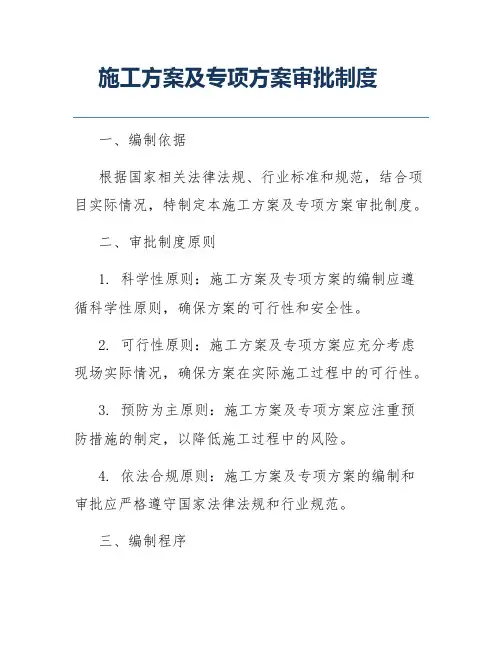 施工方案及专项方案审批制度

一、编制依据

根据国家相关法律法规、行业标准和规范，结合项目实际情况，特制定本施工方案及专项方案审批制度。

二、审批制度原则

1. 科学性原则：施工方案及专项方案的编制应遵循科学性原则，确保方案的可行性和安全性。

2. 可行性原则：施工方案及专项方案应充分考虑现场实际情况，确保方案在实际施工过程中的可行性。

3. 预防为主原则：施工方案及专项方案应注重预防措施的制定，以降低施工过程中的风险。

4. 依法合规原则：施工方案及专项方案的编制和审批应严格遵守国家法律法规和行业规范。

三、编制程序